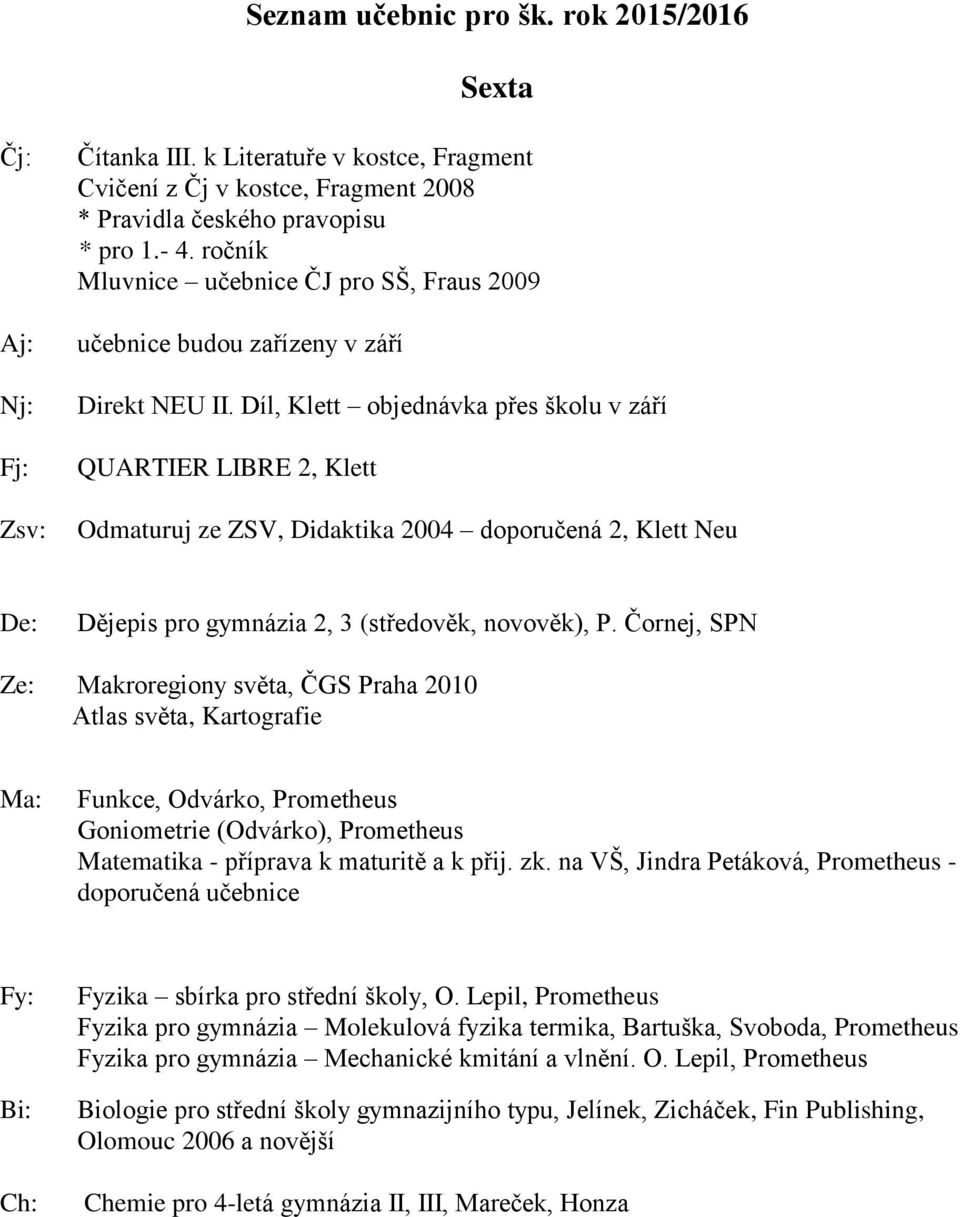 Seznam učebnic pro šk. rok 2015/2016

Sexta

Čj: Čítanka III. k Literatuře v kostce, Fragment
Cvičení z Čj v kostce, Fragment 2008
* Pravidla českého pravopisu
* pro 1.- 4. ročník
Mluvnice – učebnice ČJ pro SŠ, Fraus 2009

Aj: učebnice budou zařízeny v září

Nj: Direkt NEU II. Díl, Klett – objednávka přes školu v září

Fj: QUARTIER LIBRE 2, Klett

Zsv: Odmaturuj ze ZSV, Didaktika 2004 – doporučená 2, Klett Neu

De: Dějepis pro gymnázia 2, 3 (středověk, novověk), P. Čornej, SPN

Ze: Makroregiony světa, ČGS Praha 2010
Atlas světa, Kartografie

Ma: Funkce, Odvárko, Prometheus
Goniometrie (Odvárko), Prometheus
Matematika - příprava k maturitě a k přij. zk. na VŠ, Jindra Petáková, Prometheus - doporučená učebnice

Fy: Fyzika – sbírka pro střední školy, O. Lepil, Prometheus
Fyzika pro gymnázia – Molekulová fyzika termika, Bartuška, Svoboda, Prometheus
Fyzika pro gymnázia – Mechanické kmitání a vlnění. O. Lepil, Prometheus

Bi: Biologie pro střední školy gymnazijního typu, Jelínek, Zicháček, Fin Publishing, Olomouc 2006 a novější

Ch: Chemie pro 4-letá gymnázia II, III, Mareček, Honza